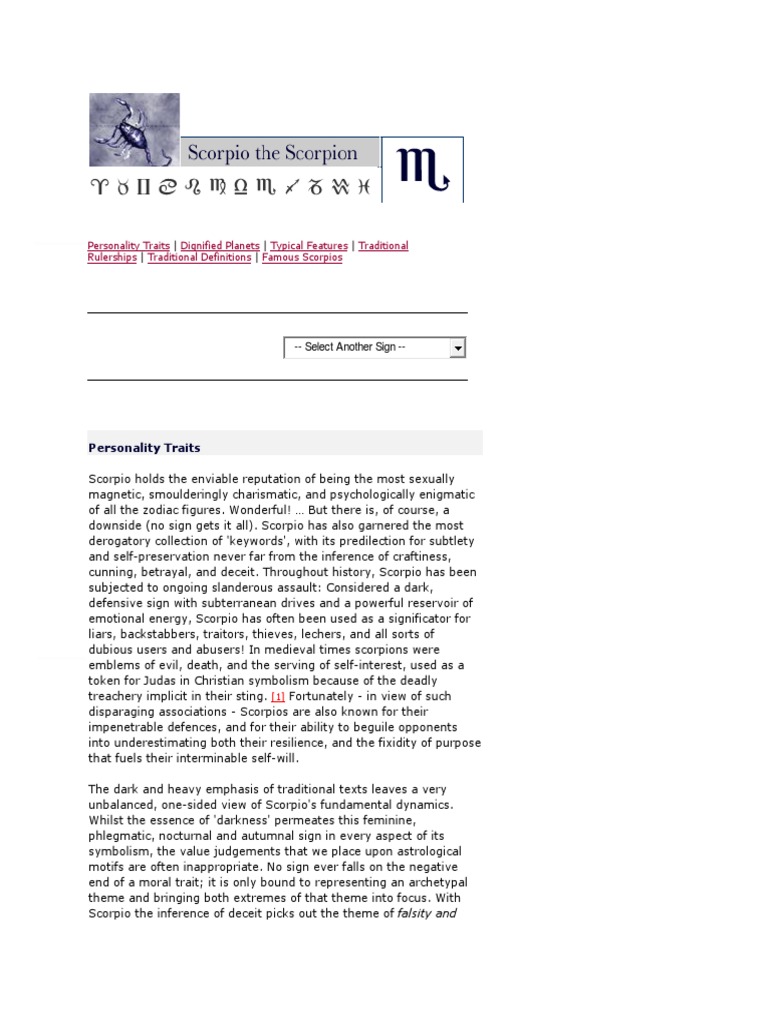 Scorpio the Scorpion

♈ ♉ ♊ ♋ ♌ ♍ ♎ ♏ ♐ ♑ ♒ ♓

♏

Personality Traits | Dignified Planets | Typical Features | Traditional Rulerships | Traditional Definitions | Famous Scorpios

-- Select Another Sign --

Personality Traits

Scorpio holds the enviable reputation of being the most sexually magnetic, smoulderingly charismatic, and psychologically enigmatic of all the zodiac figures. Wonderful! ... But there is, of course, a downside (no sign gets it all). Scorpio has also garnered the most derogatory collection of 'keywords', with its predilection for subtlety and self-preservation never far from the inference of craftiness, cunning, betrayal, and deceit. Throughout history, Scorpio has been subjected to ongoing slanderous assault: Considered a dark, defensive sign with subterranean drives and a powerful reservoir of emotional energy, Scorpio has often been used as a significator for liars, backstabbers, traitors, thieves, lechers, and all sorts of dubious users and abusers! In medieval times scorpions were emblems of evil, death, and the serving of self-interest, used as a token for Judas in Christian symbolism because of the deadly treachery implicit in their sting. [1] Fortunately - in view of such disparaging associations - Scorpios are also known for their impenetrable defences, and for their ability to beguile opponents into underestimating both their resilience, and the fixidity of purpose that fuels their interminable self-will.

The dark and heavy emphasis of traditional texts leaves a very unbalanced, one-sided view of Scorpio's fundamental dynamics. Whilst the essence of 'darkness' permeates this feminine, phlegmatic, nocturnal and autumnal sign in every aspect of its symbolism, the value judgements that we place upon astrological motifs are often inappropriate. No sign ever falls on the negative end of a moral trait; it is only bound to representing an archetypal theme and bringing both extremes of that theme into focus. With Scorpio the inference of deceit picks out the theme of falsity and